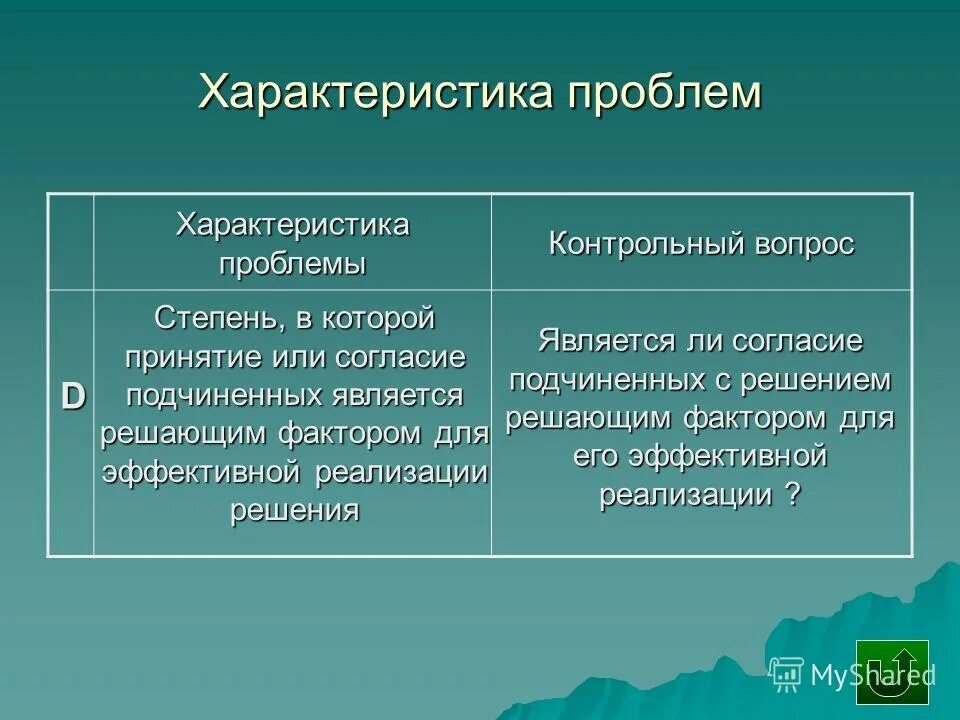 Характеристика проблем

| | Характеристика проблемы | Контрольный вопрос |
|---|---|---|
| D | Степень, в которой принятие или согласие подчиненных является решающим фактором для эффективной реализации решения | Является ли согласие подчиненных с решением решающим фактором для его эффективной реализации ? |

MyShared